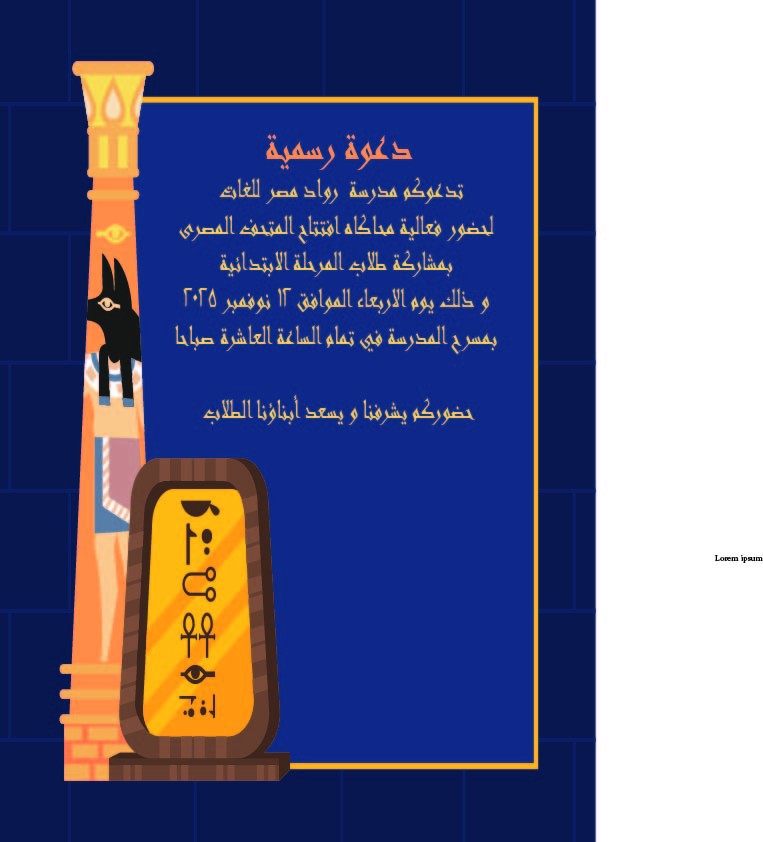 دعوة رسمية

تدعوكم مدرسة رواد مصر للغات

لحضور فعالية محاكاه افتتاح المتحف المصرى

بمشاركة طلاب المرحلة الابتدائية

و ذلك يوم الاربعاء الموافق ١٢ نوفمبر ٢٠٢٥

بمسرح المدرسة في تمام الساعة العاشرة صباحا

حضوركم يشرفنا و يسعد أبناؤنا الطلاب

Lorem ipsum